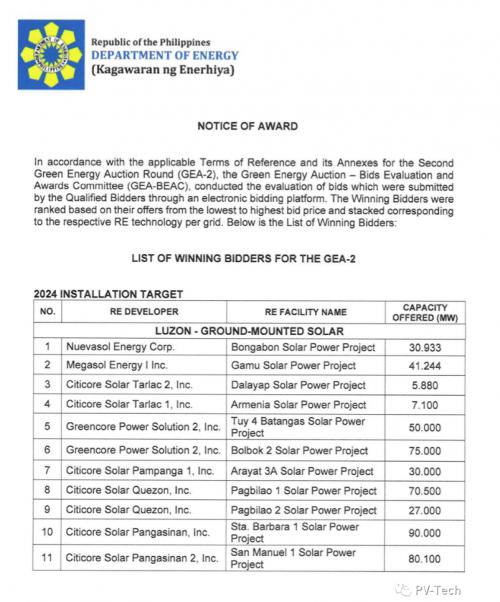 Republic of the Philippines
DEPARTMENT OF ENERGY
(Kagawaran ng Enerhiya)

NOTICE OF AWARD

In accordance with the applicable Terms of Reference and its Annexes for the Second Green Energy Auction Round (GEA-2), the Green Energy Auction – Bids Evaluation and Awards Committee (GEA-BEAC), conducted the evaluation of bids which were submitted by the Qualified Bidders through an electronic bidding platform. The Winning Bidders were ranked based on their offers from the lowest to highest bid price and stacked corresponding to the respective RE technology per grid. Below is the List of Winning Bidders:

LIST OF WINNING BIDDERS FOR THE GEA-2

2024 INSTALLATION TARGET

| NO. | RE DEVELOPER | RE FACILITY NAME | CAPACITY OFFERED (MW) |
|---|---|---|---|
| LUZON - GROUND-MOUNTED SOLAR | | | |
| 1 | Nuevasol Energy Corp. | Bongabon Solar Power Project | 30.933 |
| 2 | Megasol Energy I Inc. | Gamu Solar Power Project | 41.244 |
| 3 | Citicore Solar Tarlac 2, Inc. | Dalayap Solar Power Project | 5.880 |
| 4 | Citicore Solar Tarlac 1, Inc. | Armenia Solar Power Project | 7.100 |
| 5 | Greencore Power Solution 2, Inc. | Tuy 4 Batangas Solar Power Project | 50.000 |
| 6 | Greencore Power Solution 2, Inc. | Bolbok 2 Solar Power Project | 75.000 |
| 7 | Citicore Solar Pampanga 1, Inc. | Arayat 3A Solar Power Project | 30.000 |
| 8 | Citicore Solar Quezon, Inc. | Pagbilao 1 Solar Power Project | 70.500 |
| 9 | Citicore Solar Quezon, Inc. | Pagbilao 2 Solar Power Project | 27.000 |
| 10 | Citicore Solar Pangasinan, Inc. | Sta. Barbara 1 Solar Power Project | 90.000 |
| 11 | Citicore Solar Pangasinan 2, Inc. | San Manuel 1 Solar Power Project | 80.100 |

PV-Tech